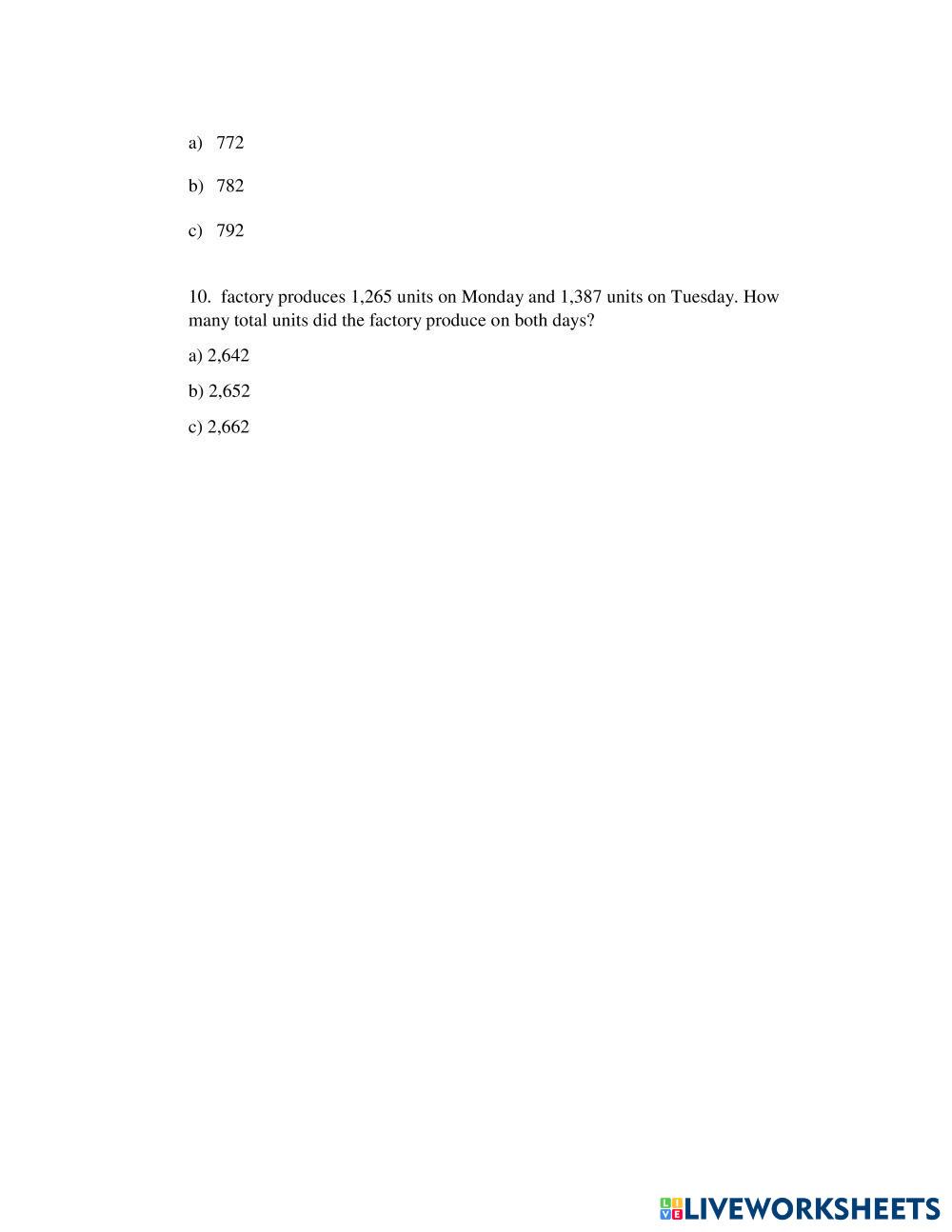 a) 772

b) 782

c) 792

10. factory produces 1,265 units on Monday and 1,387 units on Tuesday. How many total units did the factory produce on both days?

a) 2,642

b) 2,652

c) 2,662

LIVEWORKSHEETS